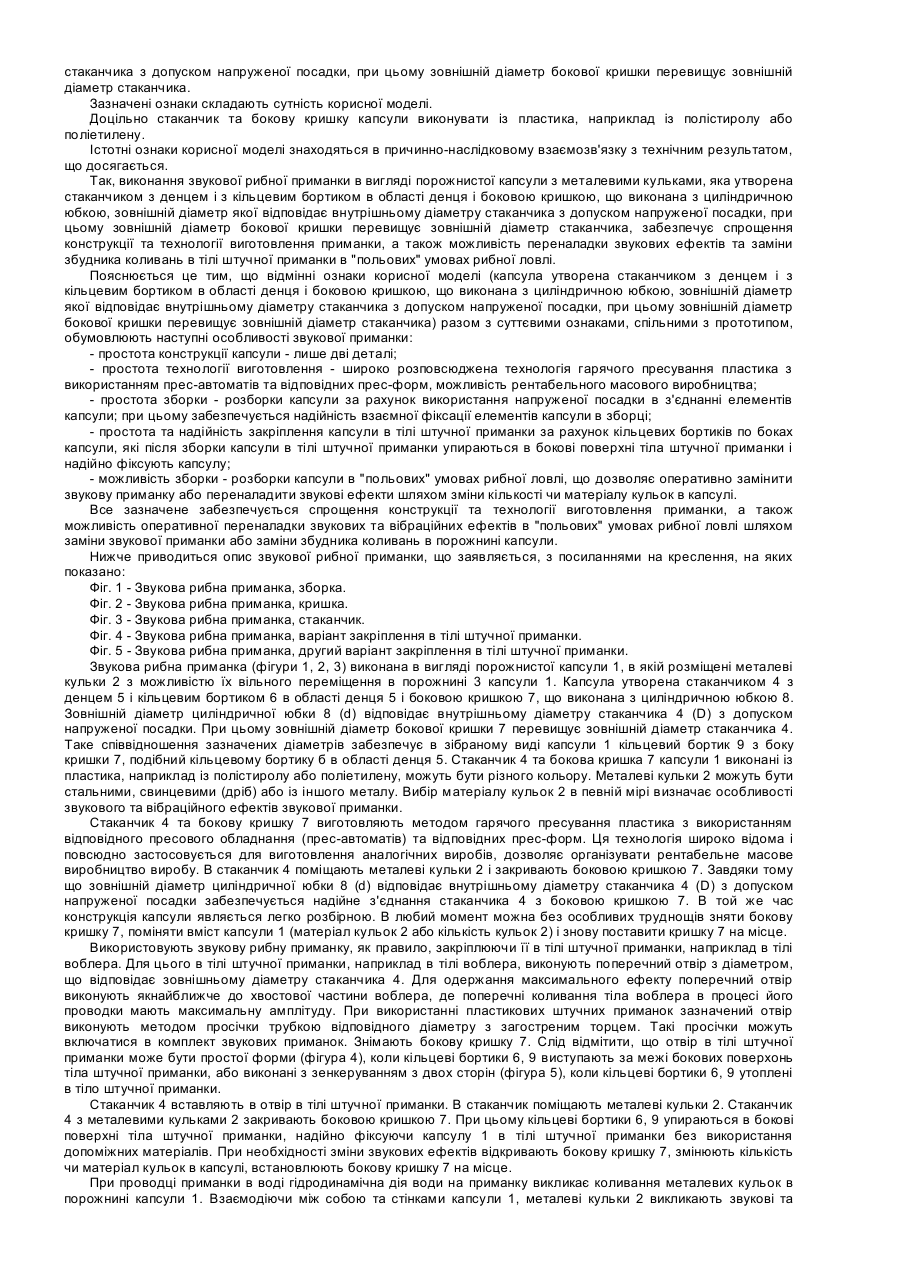 стаканчика з допуском напруженої посадки, при цьому зовнішній діаметр бокової кришки перевищує зовнішній діаметр стаканчика.

Зазначені ознаки складають сутність корисної моделі.

Доцільно стаканчик та бокову кришку капсули виконувати із пластика, наприклад із полістиролу або поліетилену.

Істотні ознаки корисної моделі знаходяться в причинно-наслідковому взаємозв'язку з технічним результатом, що досягається.

Так, виконання звукової рибної приманки в вигляді порожнистої капсули з металевими кульками, яка утворена стаканчиком з денцем і з кільцевим бортиком в області денця і боковою кришкою, що виконана з циліндричною юбкою, зовнішній діаметр якої відповідає внутрішньому діаметру стаканчика з допуском напруженої посадки, при цьому зовнішній діаметр бокової кришки перевищує зовнішній діаметр стаканчика, забезпечує спрощення конструкції та технології виготовлення приманки, а також можливість переналадки звукових ефектів та заміни збудника коливань в тілі штучної приманки в "польових" умовах рибної ловлі.

Пояснюється це тим, що відмінні ознаки корисної моделі (капсула утворена стаканчиком з денцем і з кільцевим бортиком в області денця і боковою кришкою, що виконана з циліндричною юбкою, зовнішній діаметр якої відповідає внутрішньому діаметру стаканчика з допуском напруженої посадки, при цьому зовнішній діаметр бокової кришки перевищує зовнішній діаметр стаканчика) разом з суттєвими ознаками, спільними з прототипом, обумовлюють наступні особливості звукової приманки:

- простота конструкції капсули - лише дві деталі;

- простота технології виготовлення - широко розповсюджена технологія гарячого пресування пластика з використанням прес-автоматів та відповідних прес-форм, можливість рентабельного масового виробництва;

- простота зборки - розборки капсули за рахунок використання напруженої посадки в з'єднанні елементів капсули; при цьому забезпечується надійність взаємної фіксації елементів капсули в зборці;

- простота та надійність закріплення капсули в тілі штучної приманки за рахунок кільцевих бортиків по боках капсули, які після зборки капсули в тілі штучної приманки упираються в бокові поверхні тіла штучної приманки і надійно фіксують капсулу;

- можливість зборки - розборки капсули в "польових" умовах рибної ловлі, що дозволяє оперативно замінити звукову приманку або переналадити звукові ефекти шляхом зміни кількості чи матеріалу кульок в капсулі.

Все зазначене забезпечується спрощення конструкції та технології виготовлення приманки, а також можливість оперативної переналадки звукових та вібраційних ефектів в "польових" умовах рибної ловлі шляхом заміни звукової приманки або заміни збудника коливань в порожнині капсули.

Нижче приводиться опис звукової рибної приманки, що заявляється, з посиланнями на креслення, на яких показано:

Фіг. 1 - Звукова рибна приманка, зборка.

Фіг. 2 - Звукова рибна приманка, кришка.

Фіг. 3 - Звукова рибна приманка, стаканчик.

Фіг. 4 - Звукова рибна приманка, варіант закріплення в тілі штучної приманки.

Фіг. 5 - Звукова рибна приманка, другий варіант закріплення в тілі штучної приманки.

Звукова рибна приманка (фігури 1, 2, 3) виконана в вигляді порожнистої капсули 1, в якій розміщені металеві кульки 2 з можливістю їх вільного переміщення в порожнині 3 капсули 1. Капсула утворена стаканчиком 4 з денцем 5 і кільцевим бортиком 6 в області денця 5 і боковою кришкою 7, що виконана з циліндричною юбкою 8. Зовнішній діаметр циліндричної юбки 8 (d) відповідає внутрішньому діаметру стаканчика 4 (D) з допуском напруженої посадки. При цьому зовнішній діаметр бокової кришки 7 перевищує зовнішній діаметр стаканчика 4. Таке співвідношення зазначених діаметрів забезпечує в зібраному виді капсули 1 кільцевий бортик 9 з боку кришки 7, подібний кільцевому бортику 6 в області денця 5. Стаканчик 4 та бокова кришка 7 капсули 1 виконані із пластика, наприклад із полістиролу або поліетилену, можуть бути різного кольору. Металеві кульки 2 можуть бути стальними, свинцевими (дріб) або із іншого металу. Вибір матеріалу кульок 2 в певній мірі визначає особливості звукового та вібраційного ефектів звукової приманки.

Стаканчик 4 та бокову кришку 7 виготовляють методом гарячого пресування пластика з використанням відповідного пресового обладнання (прес-автоматів) та відповідних прес-форм. Ця технологія широко відома і повсюдно застосовується для виготовлення аналогічних виробів, дозволяє організувати рентабельне масове виробництво виробу. В стаканчик 4 поміщають металеві кульки 2 і закривають боковою кришкою 7. Завдяки тому що зовнішній діаметр циліндричної юбки 8 (d) відповідає внутрішньому діаметру стаканчика 4 (D) з допуском напруженої посадки забезпечується надійне з'єднання стаканчика 4 з боковою кришкою 7. В той же час конструкція капсули являється легко розбірною. В любий момент можна без особливих труднощів зняти бокову кришку 7, поміняти вміст капсули 1 (матеріал кульок 2 або кількість кульок 2) і знову поставити кришку 7 на місце.

Використовують звукову рибну приманку, як правило, закріплюючи її в тілі штучної приманки, наприклад в тілі воблера. Для цього в тілі штучної приманки, наприклад в тілі воблера, виконують поперечний отвір з діаметром, що відповідає зовнішньому діаметру стаканчика 4. Для одержання максимального ефекту поперечний отвір виконують якнайближче до хвостової частини воблера, де поперечні коливання тіла воблера в процесі його проводки мають максимальну амплітуду. При використанні пластикових штучних приманок зазначений отвір виконують методом просічки трубкою відповідного діаметру з загостреним торцем. Такі просічки можуть включатися в комплект звукових приманок. Знімають бокову кришку 7. Слід відмітити, що отвір в тілі штучної приманки може бути простої форми (фігура 4), коли кільцеві бортики 6, 9 виступають за межі бокових поверхонь тіла штучної приманки, або виконані з зенкеруванням з двох сторін (фігура 5), коли кільцеві бортики 6, 9 утоплені в тіло штучної приманки.

Стаканчик 4 вставляють в отвір в тілі штучної приманки. В стаканчик поміщають металеві кульки 2. Стаканчик 4 з металевими кульками 2 закривають боковою кришкою 7. При цьому кільцеві бортики 6, 9 упираються в бокові поверхні тіла штучної приманки, надійно фіксуючи капсулу 1 в тілі штучної приманки без використання допоміжних матеріалів. При необхідності зміни звукових ефектів відкривають бокову кришку 7, змінюють кількість чи матеріал кульок в капсулі, встановлюють бокову кришку 7 на місце.

При проводці приманки в воді гідродинамічна дія води на приманку викликає коливання металевих кульок в порожнині капсули 1. Взаємодіючи між собою та стінками капсули 1, металеві кульки 2 викликають звукові та